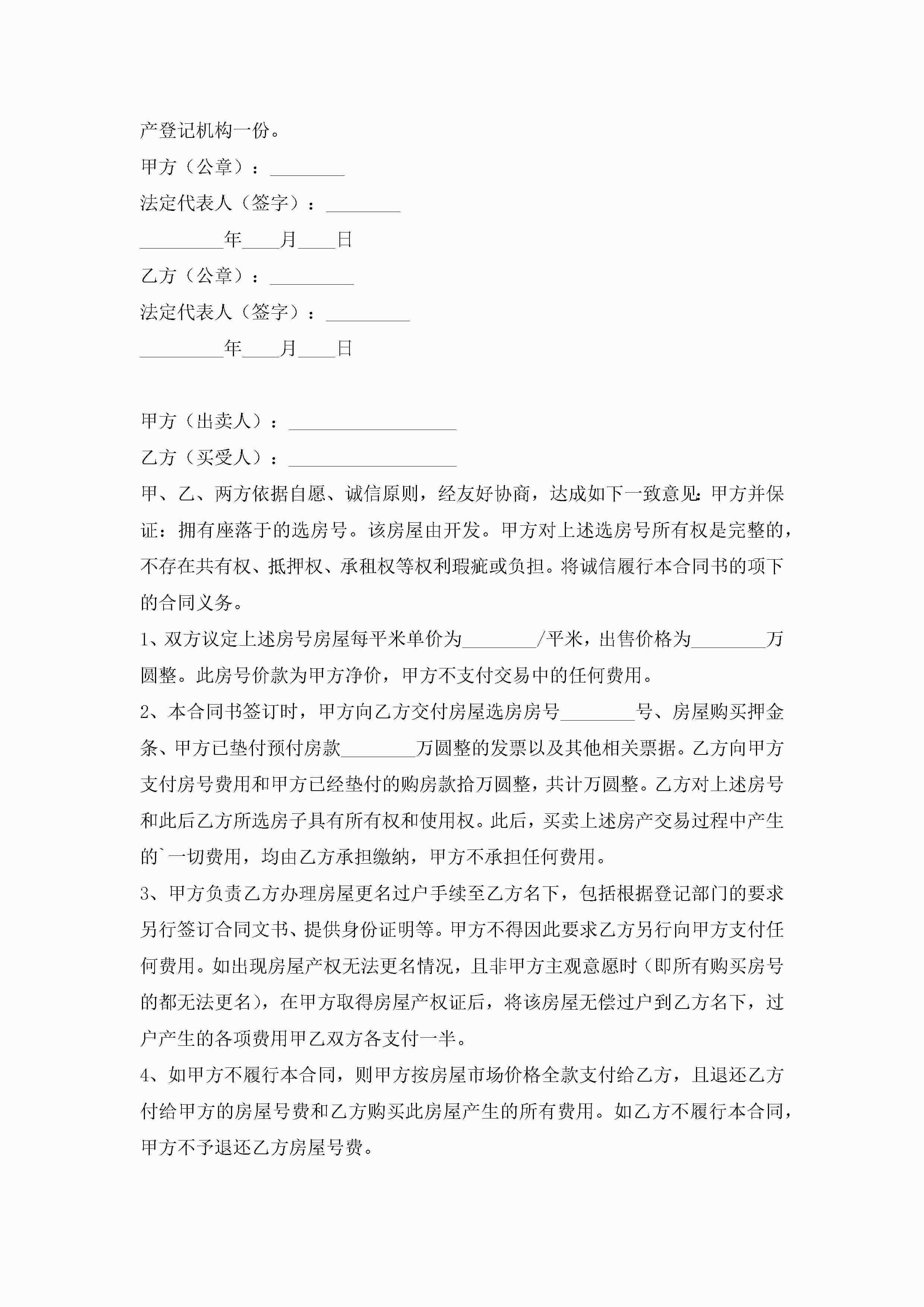 产登记机构一份。

甲方（公章）：________

法定代表人（签字）：________

_________年____月____日

乙方（公章）：_________

法定代表人（签字）：_________

_________年____月____日

甲方（出卖人）：__________________

乙方（买受人）：__________________

甲、乙、两方依据自愿、诚信原则，经友好协商，达成如下一致意见：甲方并保证：拥有座落于的选房号。该房屋由开发。甲方对上述选房号所有权是完整的，不存在共有权、抵押权、承租权等权利瑕疵或负担。将诚信履行本合同书的项下的合同义务。

1、双方议定上述房号房屋每平米单价为________/平米，出售价格为________万圆整。此房号价款为甲方净价，甲方不支付交易中的任何费用。

2、本合同书签订时，甲方向乙方交付房屋选房房号________号、房屋购买押金条、甲方已垫付预付房款________万圆整的发票以及其他相关票据。乙方向甲方支付房号费用和甲方已经垫付的购房款拾万圆整，共计万圆整。乙方对上述房号和此后乙方所选房子具有所有权和使用权。此后，买卖上述房产交易过程中产生的`一切费用，均由乙方承担缴纳，甲方不承担任何费用。

3、甲方负责乙方办理房屋更名过户手续至乙方名下，包括根据登记部门的要求另行签订合同文书、提供身份证明等。甲方不得因此要求乙方另行向甲方支付任何费用。如出现房屋产权无法更名情况，且非甲方主观意愿时（即所有购买房号的都无法更名），在甲方取得房屋产权证后，将该房屋无偿过户到乙方名下，过户产生的各项费用甲乙双方各支付一半。

4、如甲方不履行本合同，则甲方按房屋市场价格全款支付给乙方，且退还乙方付给甲方的房屋号费和乙方购买此房屋产生的所有费用。如乙方不履行本合同，甲方不予退还乙方房屋号费。